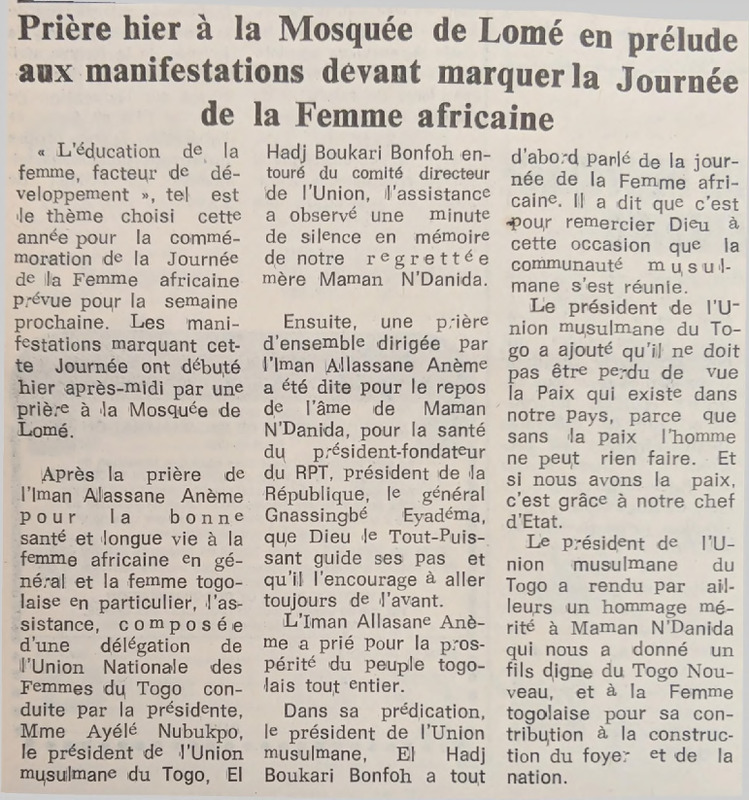 Prière hier à la Mosquée de Lomé en prélude aux manifestations devant marquer la Journée de la Femme africaine

« L'éducation de la femme, facteur de développement », tel est le thème choisi cette année pour la commémoration de la Journée de la Femme africaine prévue pour la semaine prochaine. Les manifestations marquant cette Journée ont débuté hier après-midi par une prière à la Mosquée de Lomé.

Après la prière de l'Iman Alassane Anème pour la bonne santé et longue vie à la femme africaine en général et la femme togolaise en particulier, l'assistance, composée d'une délégation de l'Union Nationale des Femmes du Togo conduite par la présidente, Mme Ayélé Nubukpo, le président de l'Union musulmane du Togo, El Hadj Boukari Bonfoh entouré du comité directeur de l'Union, l'assistance a observé une minute de silence en mémoire de notre regrettée mère Maman N'Danida.

Ensuite, une prière d'ensemble dirigée par l'Iman Allassane Anème a été dite pour le repos de l'âme de Maman N'Danida, pour la santé du président-fondateur du RPT, président de la République, le général Gnassingbé Eyadéma, que Dieu le Tout-Puissant guide ses pas et qu'il l'encourage à aller toujours de l'avant.

L'Iman Allasane Anème a prié pour la prospérité du peuple togolais tout entier.

Dans sa prédication, le président de l'Union musulmane, El Hadj Boukari Bonfoh a tout d'abord parlé de la journée de la Femme africaine. Il a dit que c'est pour remercier Dieu à cette occasion que la communauté musulmane s'est réunie.

Le président de l'Union musulmane du Togo a ajouté qu'il ne doit pas être perdu de vue la Paix qui existe dans notre pays, parce que sans la paix l'homme ne peut rien faire. Et si nous avons la paix, c'est grâce à notre chef d'Etat.

Le président de l'Union musulmane du Togo a rendu par ailleurs un hommage mérité à Maman N'Danida qui nous a donné un fils digne du Togo Nouveau, et à la Femme togolaise pour sa contribution à la construction du foyer et de la nation.